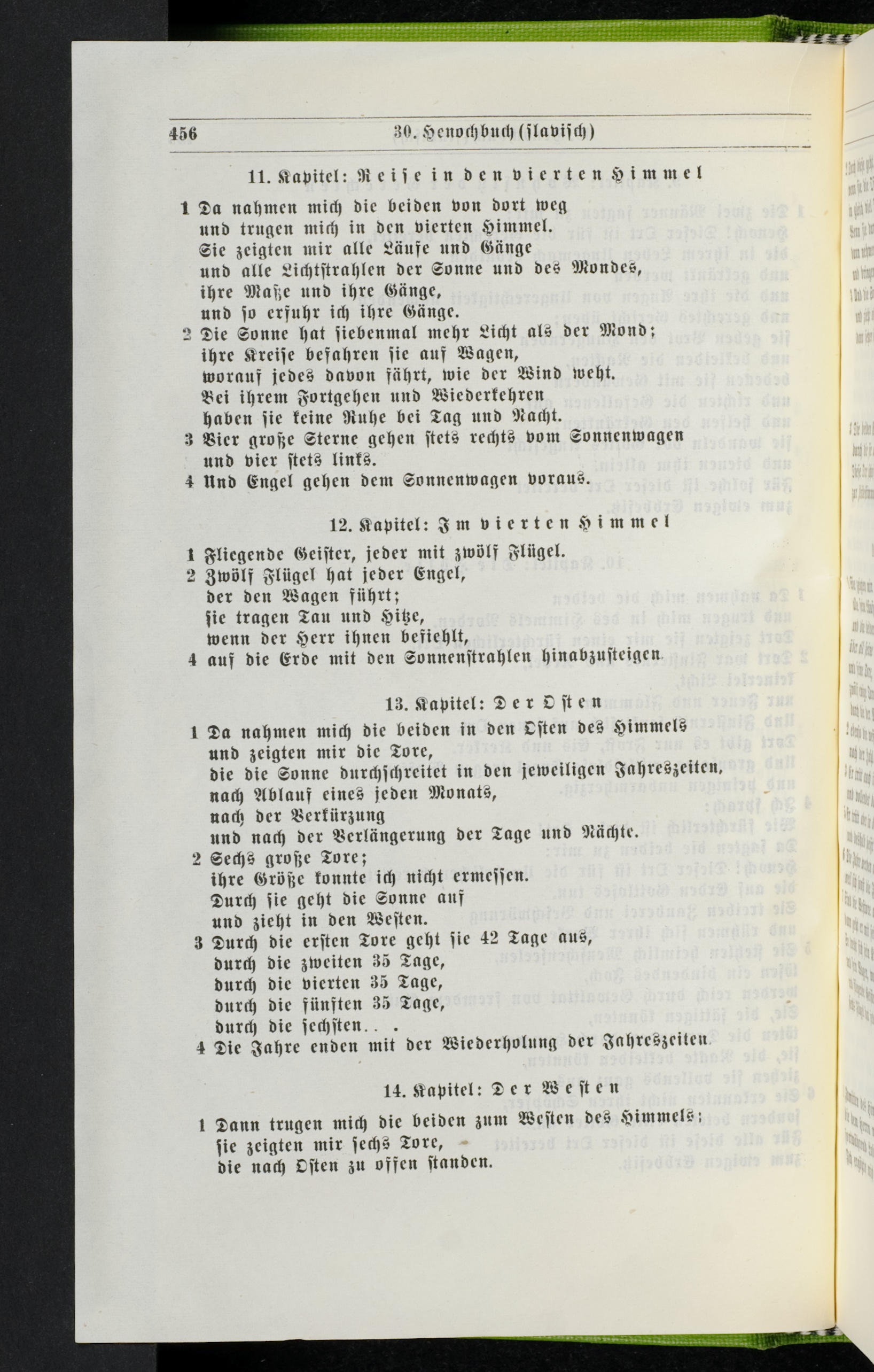 456 30. Henochbuch (slavisch)

11. Kapitel: Reise in den vierten Himmel

1 Da nahmen mich die beiden von dort weg und trugen mich in den vierten Himmel. Sie zeigten mir alle Läufe und Gänge und alle Lichtstrahlen der Sonne und des Mondes, ihre Maße und ihre Gänge, und so erfuhr ich ihre Gänge.
2 Die Sonne hat siebenmal mehr Licht als der Mond; ihre Kreise befahren sie auf Wagen, worauf jedes davon fährt, wie der Wind weht. Bei ihrem Fortgehen und Wiederkehren haben sie keine Ruhe bei Tag und Nacht.
3 Vier große Sterne gehen stets rechts vom Sonnenwagen und vier stets links.
4 Und Engel gehen dem Sonnenwagen voraus.

12. Kapitel: Im vierten Himmel

1 Fliegende Geister, jeder mit zwölf Flügel.
2 Zwölf Flügel hat jeder Engel, der den Wagen führt; sie tragen Tau und Hitze, wenn der Herr ihnen befiehlt,
4 auf die Erde mit den Sonnenstrahlen hinabzusteigen.

13. Kapitel: Der Osten

1 Da nahmen mich die beiden in den Osten des Himmels und zeigten mir die Tore, die die Sonne durchschreitet in den jeweiligen Jahreszeiten, nach Ablauf eines jeden Monats, nach der Verkürzung und nach der Verlängerung der Tage und Nächte.
2 Sechs große Tore; ihre Größe konnte ich nicht ermessen. Durch sie geht die Sonne auf und zieht in den Westen.
3 Durch die ersten Tore geht sie 42 Tage aus, durch die zweiten 35 Tage, durch die vierten 35 Tage, durch die fünften 35 Tage, durch die sechsten. . .
4 Die Jahre enden mit der Wiederholung der Jahreszeiten.

14. Kapitel: Der Westen

1 Dann trugen mich die beiden zum Westen des Himmels; sie zeigten mir sechs Tore, die nach Osten zu offen standen.